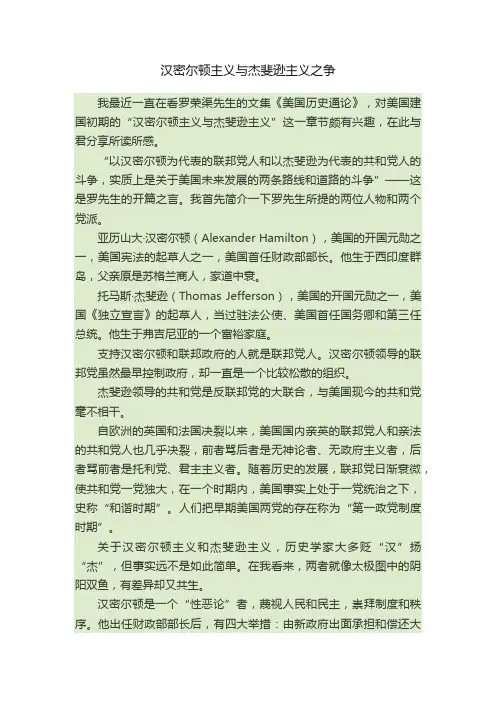 汉密尔顿主义与杰斐逊主义之争

我最近一直在看罗荣渠先生的文集《美国历史通论》，对美国建国初期的“汉密尔顿主义与杰斐逊主义”这一章节颇有兴趣，在此与君分享所读所感。

“以汉密尔顿为代表的联邦党人和以杰斐逊为代表的共和党人的斗争，实质上是关于美国未来发展的两条路线和道路的斗争”——这是罗先生的开篇之言。我首先简介一下罗先生所提的两位人物和两个党派。

亚历山大·汉密尔顿（Alexander Hamilton），美国的开国元勋之一，美国宪法的起草人之一，美国首任财政部部长。他生于西印度群岛，父亲原是苏格兰商人，家道中衰。

托马斯·杰斐逊（Thomas Jefferson），美国的开国元勋之一，美国《独立宣言》的起草人，当过驻法公使、美国首任国务卿和第三任总统。他生于弗吉尼亚的一个富裕家庭。

支持汉密尔顿和联邦政府的人就是联邦党人。汉密尔顿领导的联邦党虽然最早控制政府，却一直是一个比较松散的组织。

杰斐逊领导的共和党是反联邦党的大联合，与美国现今的共和党毫不相干。

自欧洲的英国和法国决裂以来，美国国内亲英的联邦党人和亲法的共和党人也几乎决裂，前者骂后者是无神论者、无政府主义者，后者骂前者是托利党、君主主义者。随着历史的发展，联邦党日渐衰微，使共和党一党独大，在一个时期内，美国事实上处于一党统治之下，史称“和谐时期”。人们把早期美国两党的存在称为“第一政党制度时期”。

关于汉密尔顿主义和杰斐逊主义，历史学家大多贬“汉”扬“杰”，但事实远不是如此简单。在我看来，两者就像太极图中的阴阳双鱼，有差异却又共生。

汉密尔顿是一个“性恶论”者，蔑视人民和民主，崇拜制度和秩序。他出任财政部部长后，有四大举措：由新政府出面承担和偿还大